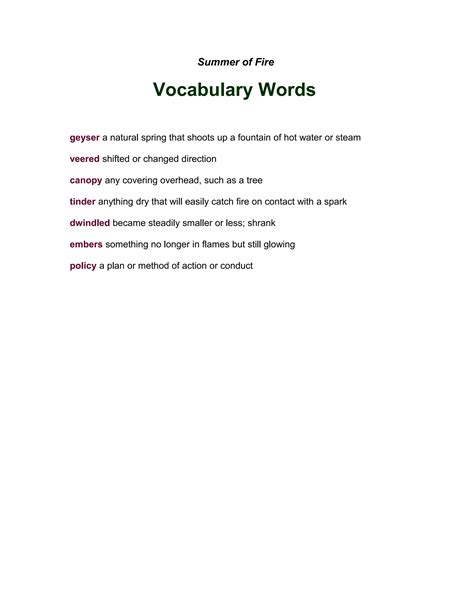 Summer of Fire

Vocabulary Words

geyser a natural spring that shoots up a fountain of hot water or steam

veered shifted or changed direction

canopy any covering overhead, such as a tree

tinder anything dry that will easily catch fire on contact with a spark

dwindled became steadily smaller or less; shrank

embers something no longer in flames but still glowing

policy a plan or method of action or conduct